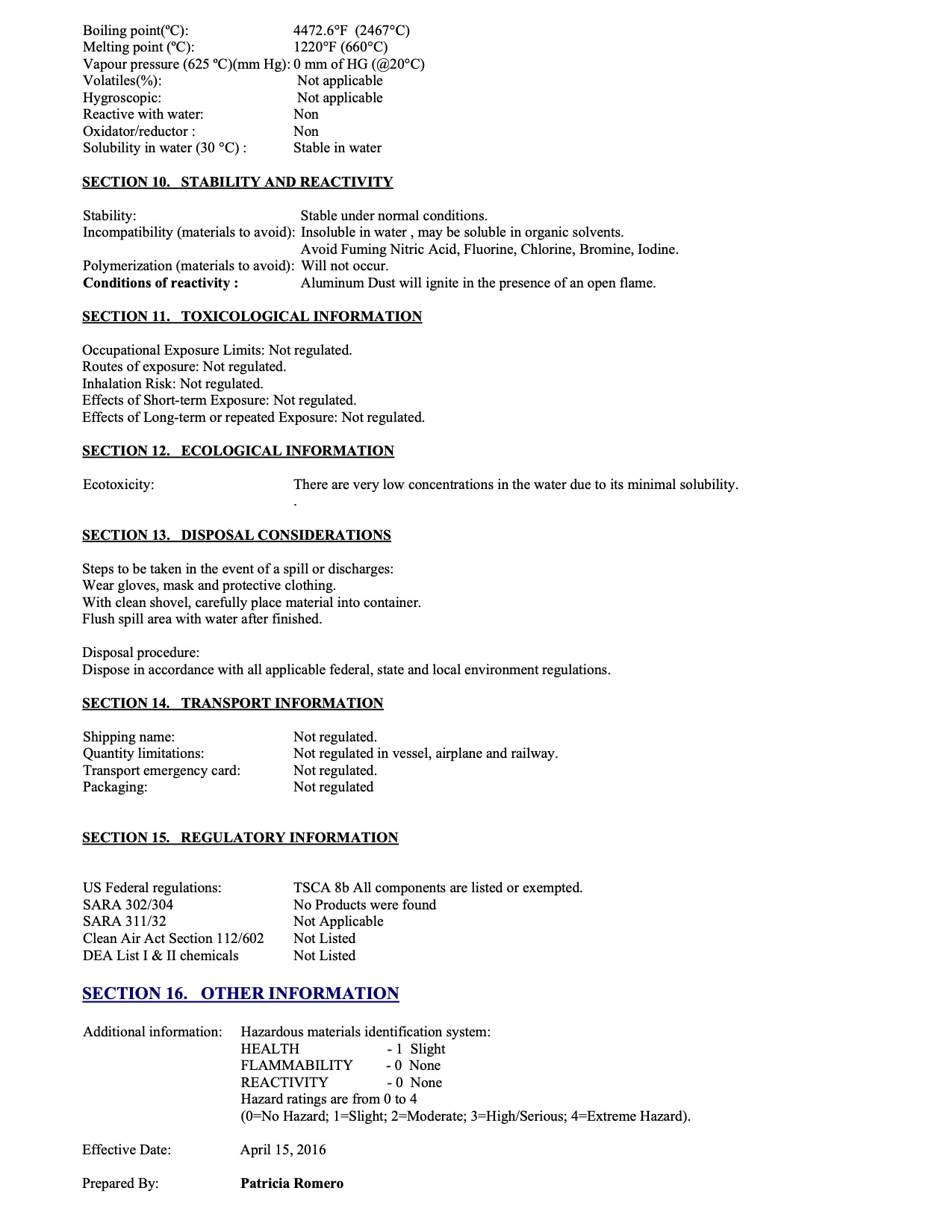 Boiling point(ºC): 4472.6°F (2467°C)
Melting point (ºC): 1220°F (660°C)
Vapour pressure (625 ºC)(mm Hg): 0 mm of HG (@20°C)
Volatiles(%): Not applicable
Hygroscopic: Not applicable
Reactive with water: Non
Oxidator/reductor : Non
Solubility in water (30 °C) : Stable in water

SECTION 10. STABILITY AND REACTIVITY

Stability: Stable under normal conditions.
Incompatibility (materials to avoid): Insoluble in water , may be soluble in organic solvents.
Avoid Fuming Nitric Acid, Fluorine, Chlorine, Bromine, Iodine.
Polymerization (materials to avoid): Will not occur.
Conditions of reactivity : Aluminum Dust will ignite in the presence of an open flame.

SECTION 11. TOXICOLOGICAL INFORMATION

Occupational Exposure Limits: Not regulated.
Routes of exposure: Not regulated.
Inhalation Risk: Not regulated.
Effects of Short-term Exposure: Not regulated.
Effects of Long-term or repeated Exposure: Not regulated.

SECTION 12. ECOLOGICAL INFORMATION

Ecotoxicity: There are very low concentrations in the water due to its minimal solubility.
.

SECTION 13. DISPOSAL CONSIDERATIONS

Steps to be taken in the event of a spill or discharges:
Wear gloves, mask and protective clothing.
With clean shovel, carefully place material into container.
Flush spill area with water after finished.

Disposal procedure:
Dispose in accordance with all applicable federal, state and local environment regulations.

SECTION 14. TRANSPORT INFORMATION

Shipping name: Not regulated.
Quantity limitations: Not regulated in vessel, airplane and railway.
Transport emergency card: Not regulated.
Packaging: Not regulated

SECTION 15. REGULATORY INFORMATION

US Federal regulations: TSCA 8b All components are listed or exempted.
SARA 302/304 No Products were found
SARA 311/32 Not Applicable
Clean Air Act Section 112/602 Not Listed
DEA List I & II chemicals Not Listed

SECTION 16. OTHER INFORMATION

Additional information: Hazardous materials identification system:
HEALTH - 1 Slight
FLAMMABILITY - 0 None
REACTIVITY - 0 None
Hazard ratings are from 0 to 4
(0=No Hazard; 1=Slight; 2=Moderate; 3=High/Serious; 4=Extreme Hazard).

Effective Date: April 15, 2016

Prepared By: Patricia Romero